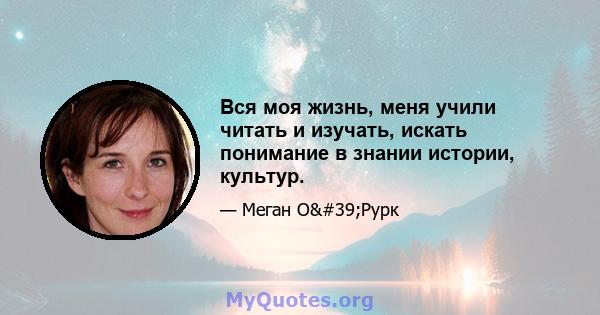 Вся моя жизнь, меня учили читать и изучать, искать понимание в знании истории, культур.

— Меган O&#39;Рурк

MyQuotes.org